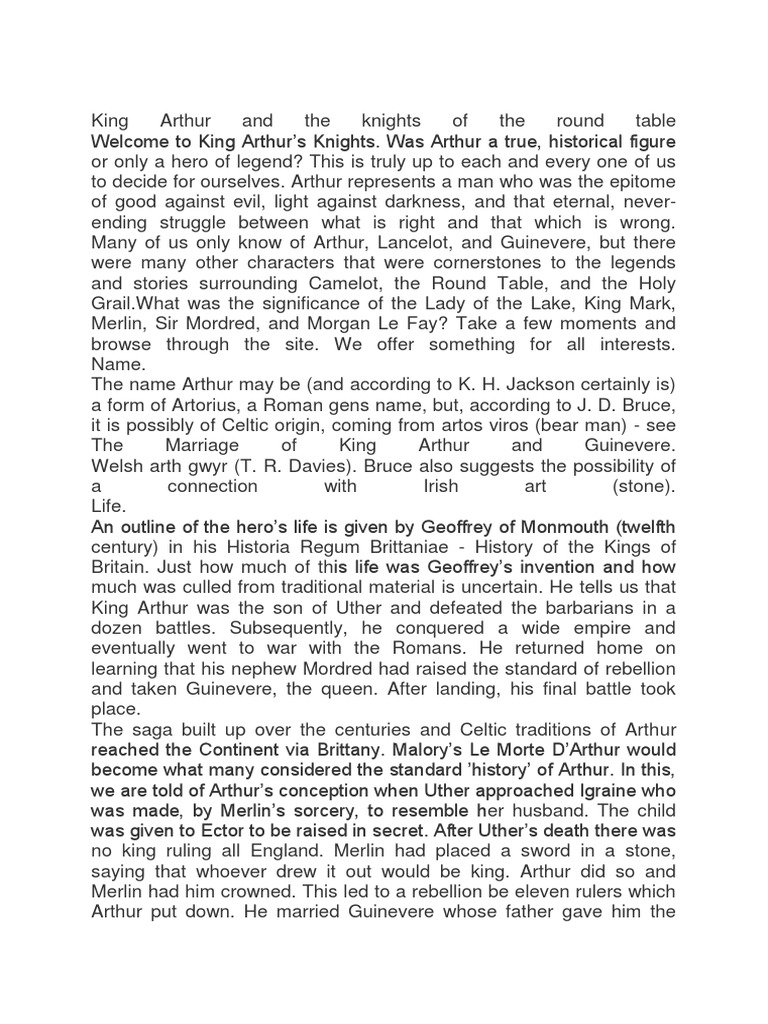 King Arthur and the knights of the round table Welcome to King Arthur's Knights. Was Arthur a true, historical figure or only a hero of legend? This is truly up to each and every one of us to decide for ourselves. Arthur represents a man who was the epitome of good against evil, light against darkness, and that eternal, never-ending struggle between what is right and that which is wrong. Many of us only know of Arthur, Lancelot, and Guinevere, but there were many other characters that were cornerstones to the legends and stories surrounding Camelot, the Round Table, and the Holy Grail.What was the significance of the Lady of the Lake, King Mark, Merlin, Sir Mordred, and Morgan Le Fay? Take a few moments and browse through the site. We offer something for all interests. Name.
The name Arthur may be (and according to K. H. Jackson certainly is) a form of Artorius, a Roman gens name, but, according to J. D. Bruce, it is possibly of Celtic origin, coming from artos viros (bear man) - see The Marriage of King Arthur and Guinevere. Welsh arth gwyr (T. R. Davies). Bruce also suggests the possibility of a connection with Irish art (stone). Life.
An outline of the hero's life is given by Geoffrey of Monmouth (twelfth century) in his Historia Regum Brittaniae - History of the Kings of Britain. Just how much of this life was Geoffrey's invention and how much was culled from traditional material is uncertain. He tells us that King Arthur was the son of Uther and defeated the barbarians in a dozen battles. Subsequently, he conquered a wide empire and eventually went to war with the Romans. He returned home on learning that his nephew Mordred had raised the standard of rebellion and taken Guinevere, the queen. After landing, his final battle took place.
The saga built up over the centuries and Celtic traditions of Arthur reached the Continent via Brittany. Malory's Le Morte D'Arthur would become what many considered the standard 'history' of Arthur. In this, we are told of Arthur's conception when Uther approached Igraine who was made, by Merlin's sorcery, to resemble her husband. The child was given to Ector to be raised in secret. After Uther's death there was no king ruling all England. Merlin had placed a sword in a stone, saying that whoever drew it out would be king. Arthur did so and Merlin had him crowned. This led to a rebellion be eleven rulers which Arthur put down. He married Guinevere whose father gave him the